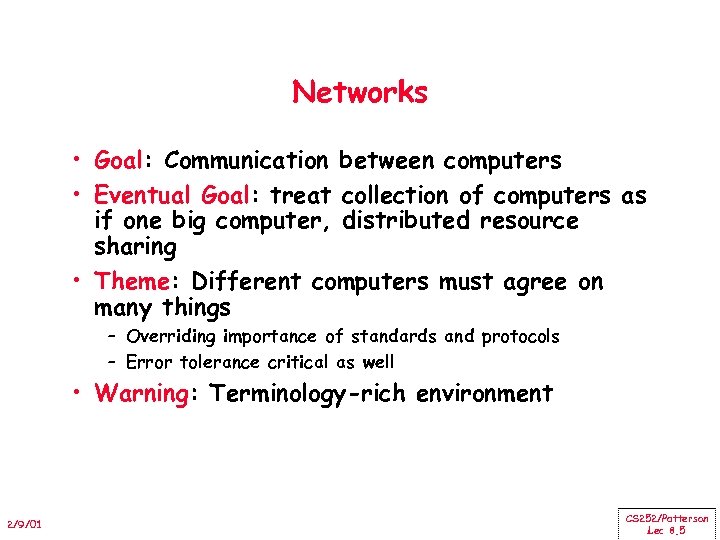 Networks

• Goal: Communication between computers
• Eventual Goal: treat collection of computers as if one big computer, distributed resource sharing
• Theme: Different computers must agree on many things
– Overriding importance of standards and protocols
– Error tolerance critical as well
• Warning: Terminology-rich environment

2/9/01

CS252/Patterson
Lec 8.5